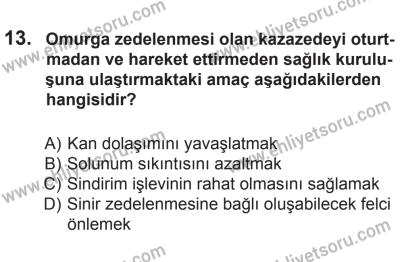 13. Omurga zedelenmesi olan kazazedeyi oturtmadan ve hareket ettirmeden sağlık kuruluşuna ulaştırmaktaki amaç aşağıdakilerden hangisidir?

A) Kan dolaşımını yavaşlatmak
B) Solunum sıkıntısını azaltmak
C) Sindirim işlevinin rahat olmasını sağlamak
D) Sinir zedelenmesine bağlı oluşabilecek felci önlemek

www.ehliyetsoru.com